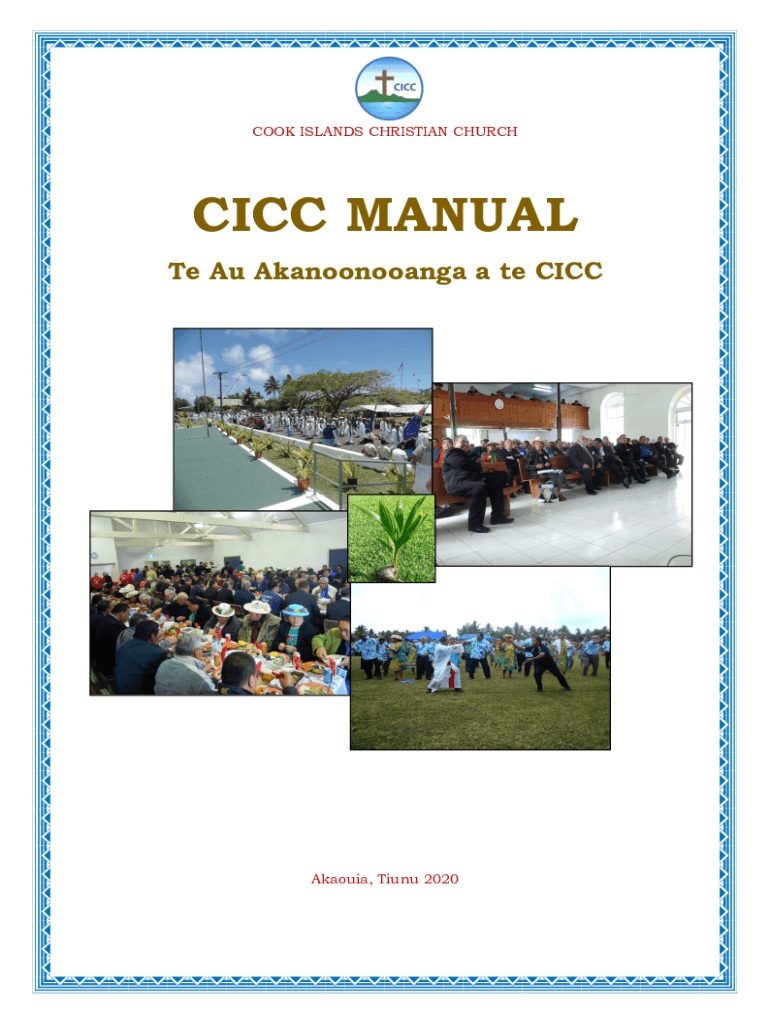 CICC

COOK ISLANDS CHRISTIAN CHURCH

CICC MANUAL

Te Au Akanoonooanga a te CICC

Akaouia, Tiunu 2020